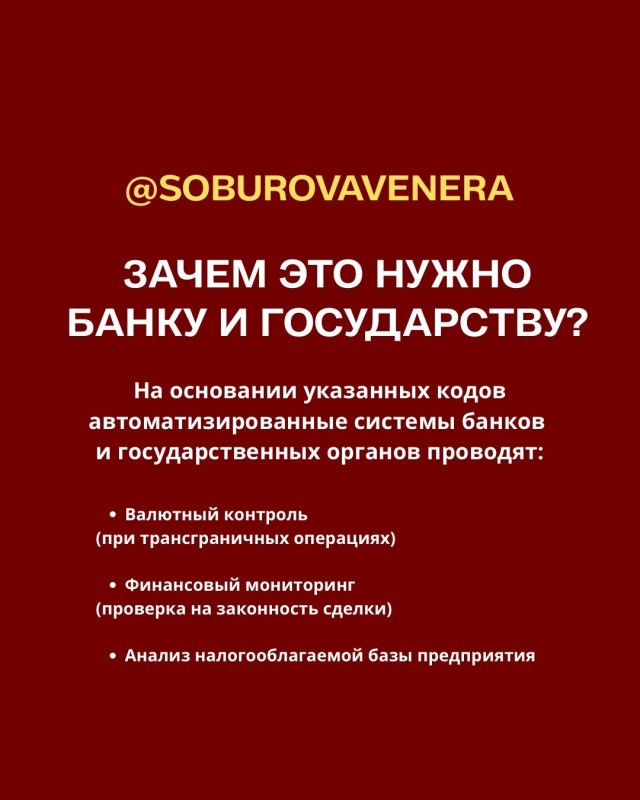 @SOBUROVAVENERA

ЗАЧЕМ ЭТО НУЖНО БАНКУ И ГОСУДАРСТВУ?

На основании указанных кодов автоматизированные системы банков и государственных органов проводят:

• Валютный контроль (при трансграничных операциях)

• Финансовый мониторинг (проверка на законность сделки)

• Анализ налогооблагаемой базы предприятия